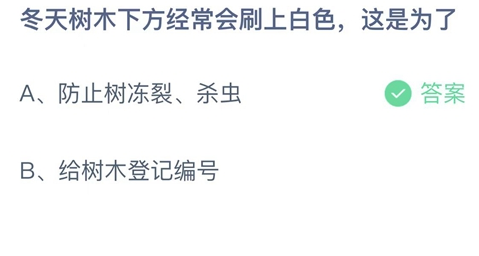 冬天树木下方经常会刷上白色，这是为了

A、防止树冻裂、杀虫

答案

B、给树木登记编号